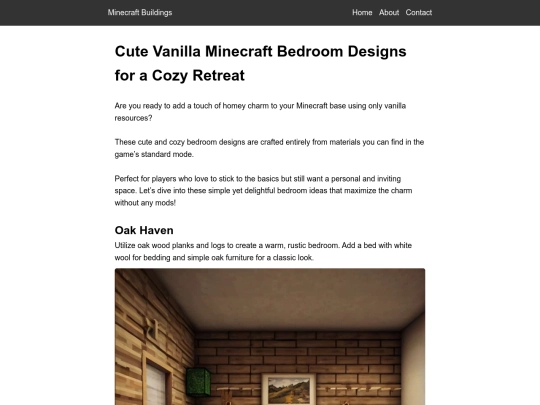 Minecraft Buildings

Home About Contact

Cute Vanilla Minecraft Bedroom Designs for a Cozy Retreat

Are you ready to add a touch of homey charm to your Minecraft base using only vanilla resources?

These cute and cozy bedroom designs are crafted entirely from materials you can find in the game's standard mode.

Perfect for players who love to stick to the basics but still want a personal and inviting space. Let's dive into these simple yet delightful bedroom ideas that maximize the charm without any mods!

Oak Haven

Utilize oak wood planks and logs to create a warm, rustic bedroom. Add a bed with white wool for bedding and simple oak furniture for a classic look.